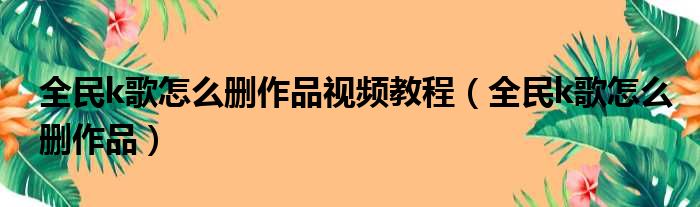 全民k歌怎么删作品视频教程（全民k歌怎么删作品）